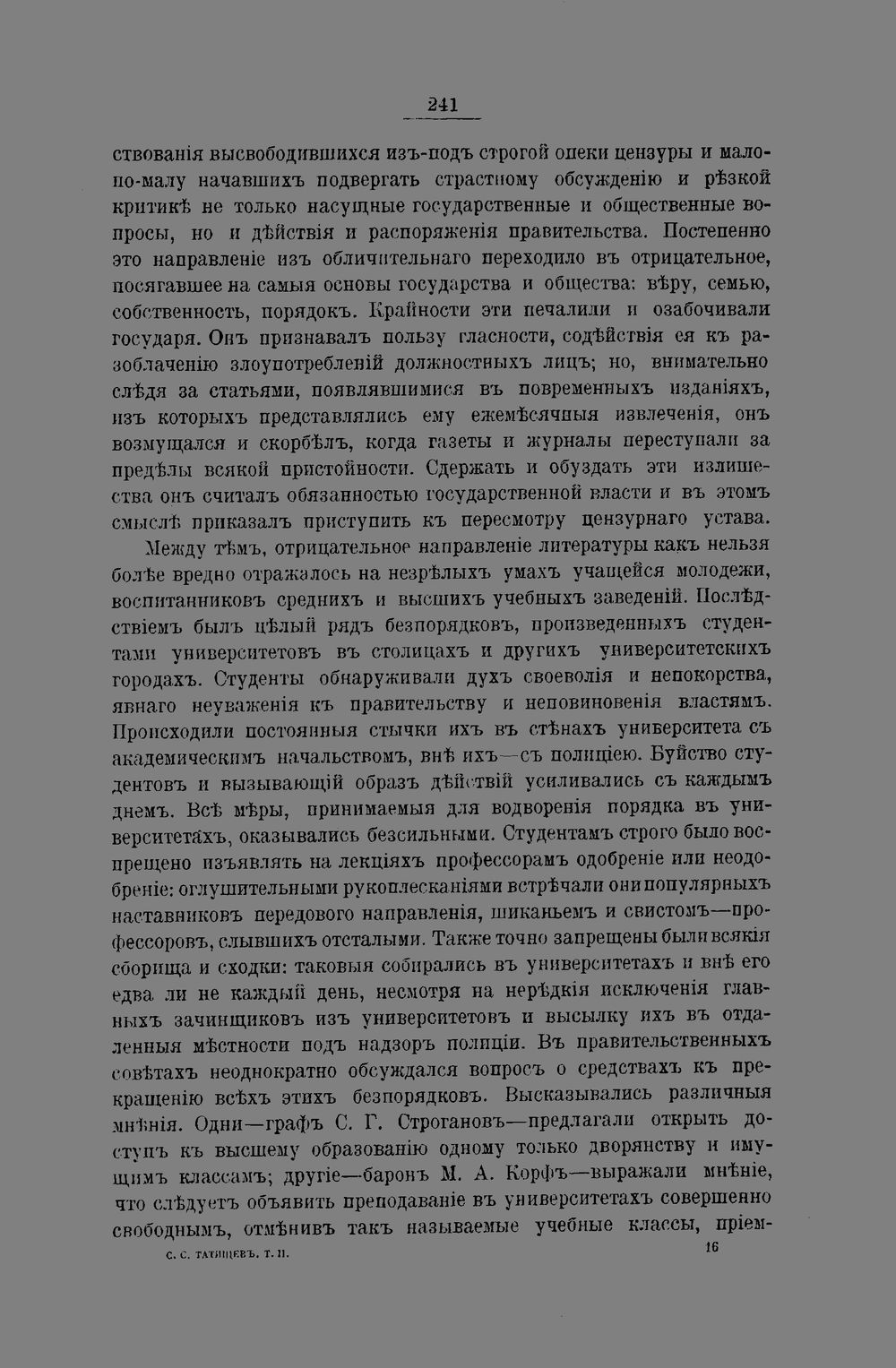 241

ствованія высвободившихся изъ-подъ строгой опеки цензуры и мало-по-малу начавшихъ подвергать страстному обсужденію и рѣзкой критикѣ не только насущные государственные и общественные вопросы, но и дѣйствія и распоряженія правительства. Постепенно это направленіе изъ обличительнаго переходило въ отрицательное, посягавшее на самыя основы государства и общества: вѣру, семью, собственность, порядокъ. Крайности эти печалили и озабочивали государя. Онъ признавалъ пользу гласности, содѣйствія ея къ разоблаченію злоупотребленій должностныхъ лицъ; но, внимательно слѣдя за статьями, появлявшимися въ повременныхъ изданіяхъ, изъ которыхъ представлялись ему ежемѣсячныя извлеченія, онъ возмущался и скорбѣлъ, когда газеты и журналы переступали за предѣлы всякой пристойности. Сдержать и обуздать эти излишества онъ считалъ обязанностью государственной власти и въ этомъ смыслѣ приказалъ приступить къ пересмотру цензурнаго устава.

Между тѣмъ, отрицательное направленіе литературы какъ нельзя болѣе вредно отражалось на незрѣлыхъ умахъ учащейся молодежи, воспитанниковъ среднихъ и высшихъ учебныхъ заведеній. Послѣдствіемъ былъ цѣлый рядъ безпорядковъ, произведенныхъ студентами университетовъ въ столицахъ и другихъ университетскихъ городахъ. Студенты обнаруживали духъ своеволія и непокорства, явнаго неуваженія къ правительству и неповиновенія властямъ. Происходили постоянныя стычки ихъ въ стѣнахъ университета съ академическимъ начальствомъ, внѣ ихъ—съ полиціею. Буйство студентовъ и вызывающій образъ дѣйствій усиливались съ каждымъ днемъ. Всѣ мѣры, принимаемыя для водворенія порядка въ университетахъ, оказывались безсильными. Студентамъ строго было воспрещено изъявлять на лекціяхъ профессорамъ одобреніе или неодобреніе: оглушительными рукоплесканіями встрѣчали они популярныхъ наставниковъ передового направленія, шиканьемъ и свистомъ—профессоровъ, слывшихъ отсталыми. Также точно запрещены были всякія сборища и сходки: таковыя собирались въ университетахъ и внѣ его едва ли не каждый день, несмотря на нерѣдкія исключенія главныхъ зачинщиковъ изъ университетовъ и высылку ихъ въ отдаленныя мѣстности подъ надзоръ полиціи. Въ правительственныхъ совѣтахъ неоднократно обсуждался вопросъ о средствахъ къ прекращенію всѣхъ этихъ безпорядковъ. Высказывались различныя мнѣнія. Одни—графъ С. Г. Строгановъ—предлагали открыть доступъ къ высшему образованію одному только дворянству и имущимъ классамъ; другіе—баронъ М. А. Корфъ—выражали мнѣніе, что слѣдуетъ объявить преподаваніе въ университетахъ совершенно свободнымъ, отмѣнивъ такъ называемые учебные классы, пріем-

С. С. ТАТИЩЕВЪ. Т. II. 16